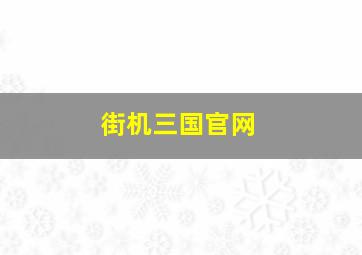 街机三国官网